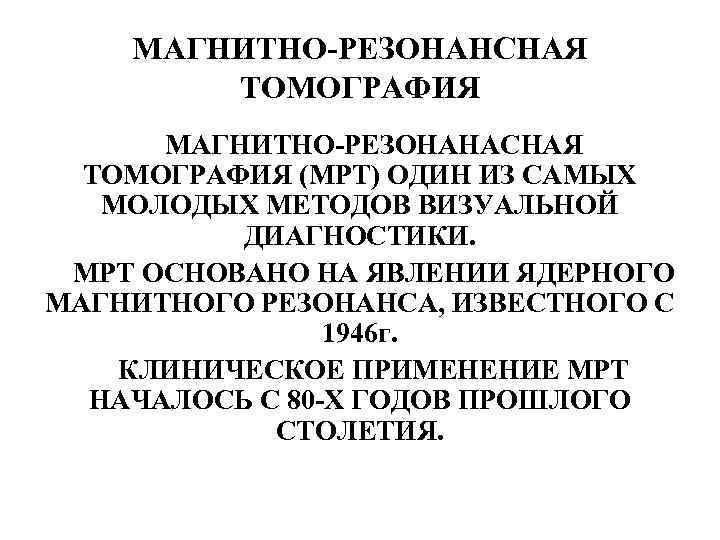 МАГНИТНО-РЕЗОНАНСНАЯ ТОМОГРАФИЯ

МАГНИТНО-РЕЗОНАНАСНАЯ ТОМОГРАФИЯ (МРТ) ОДИН ИЗ САМЫХ МОЛОДЫХ МЕТОДОВ ВИЗУАЛЬНОЙ ДИАГНОСТИКИ.

МРТ ОСНОВАНО НА ЯВЛЕНИИ ЯДЕРНОГО МАГНИТНОГО РЕЗОНАНСА, ИЗВЕСТНОГО С 1946г.

КЛИНИЧЕСКОЕ ПРИМЕНЕНИЕ МРТ НАЧАЛОСЬ С 80-Х ГОДОВ ПРОШЛОГО СТОЛЕТИЯ.